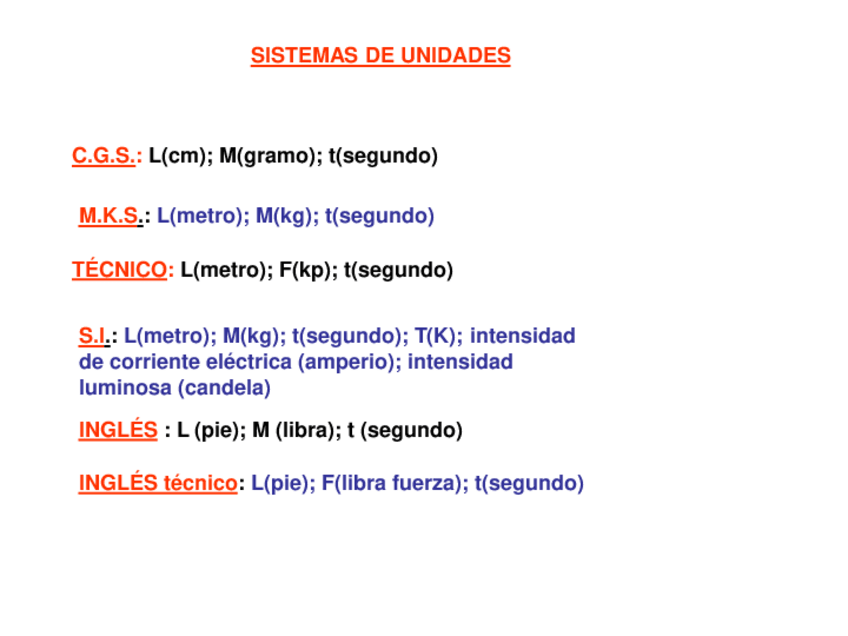 SISTEMAS DE UNIDADES

C.G.S.: L(cm); M(gramo); t(segundo)

M.K.S.: L(metro); M(kg); t(segundo)

TÉCNICO: L(metro); F(kp); t(segundo)

S.I.: L(metro); M(kg); t(segundo); T(K); intensidad de corriente eléctrica (amperio); intensidad luminosa (candela)

INGLÉS : L (pie); M (libra); t (segundo)

INGLÉS técnico: L(pie); F(libra fuerza); t(segundo)